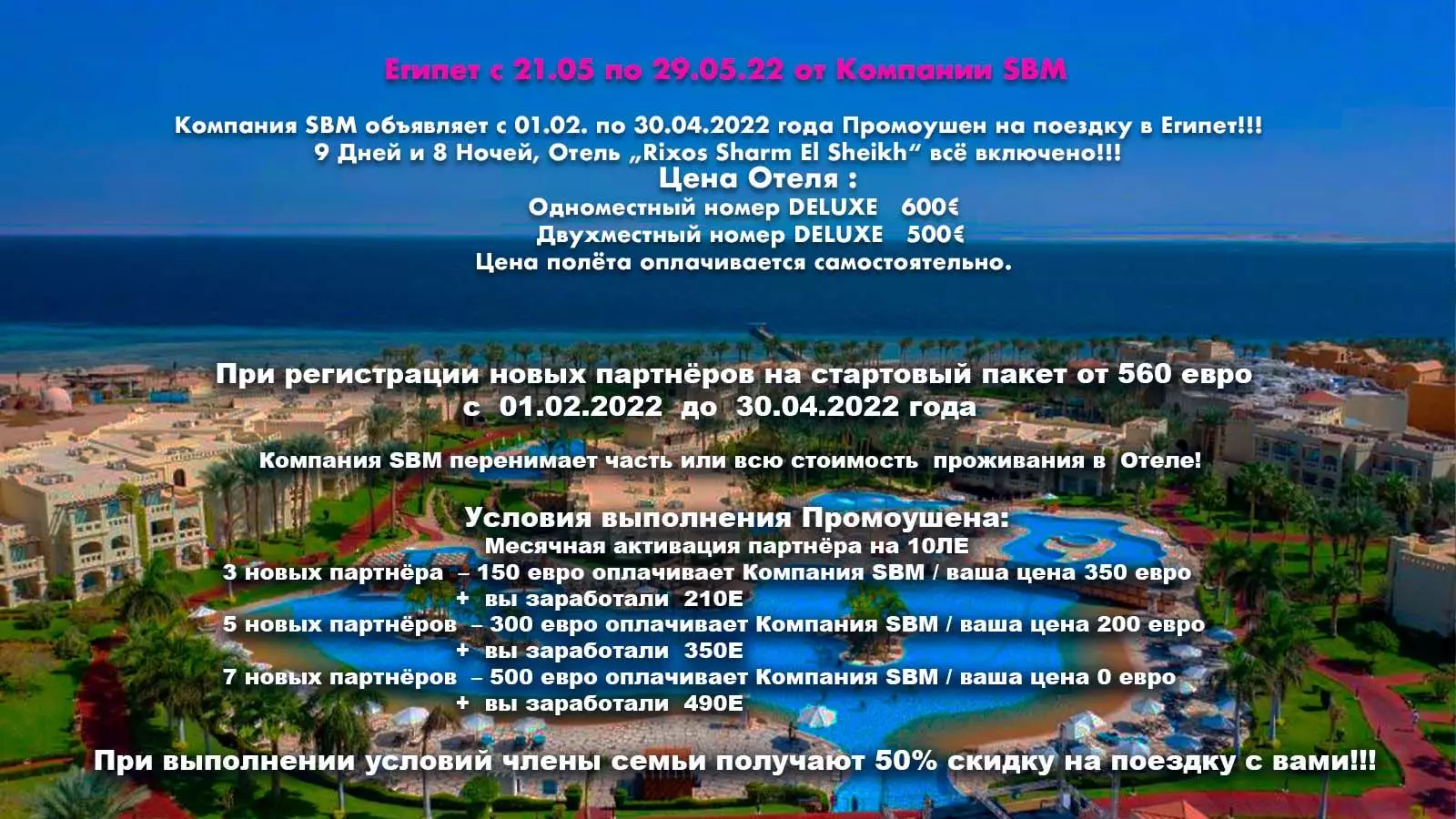 Египет с 21.05 по 29.05.22 от Компании SBM

Компания SBM объявляет с 01.02. по 30.04.2022 года Промоушен на поездку в Египет!!!
9 Дней и 8 Ночей, Отель „Rixos Sharm El Sheikh“ всё включено!!!
Цена Отеля :
Одноместный номер DELUXE 600€
Двухместный номер DELUXE 500€
Цена полёта оплачивается самостоятельно.

При регистрации новых партнёров на стартовый пакет от 560 евро
с 01.02.2022 до 30.04.2022 года

Компания SBM перенимает часть или всю стоимость проживания в Отеле!

Условия выполнения Промоушена:
Месячная активация партнёра на 10ЛЕ
3 новых партнёра – 150 евро оплачивает Компания SBM / ваша цена 350 евро
+ вы заработали 210Е
5 новых партнёров – 300 евро оплачивает Компания SBM / ваша цена 200 евро
+ вы заработали 350Е
7 новых партнёров – 500 евро оплачивает Компания SBM / ваша цена 0 евро
+ вы заработали 490Е

При выполнении условий члены семьи получают 50% скидку на поездку с вами!!!